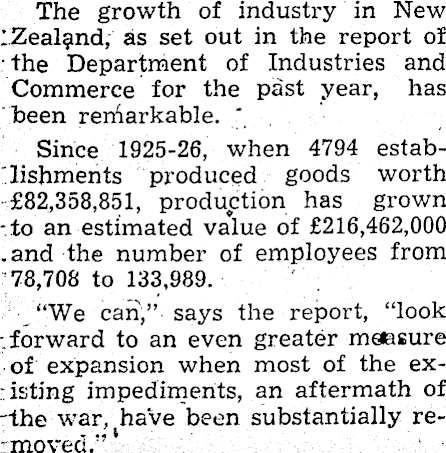 The growth of industry in New Zealand, as set out in the report of the Department of Industries and Commerce for the past year, has been remarkable.

Since 1925-26, when 4794 establishments produced goods worth £82,358,851, production has grown to an estimated value of £216,462,000 and the number of employees from 78,708 to 133,989.

"We can," says the report, "look forward to an even greater measure of expansion when most of the existing impediments, an aftermath of the war, have been substantially removed."